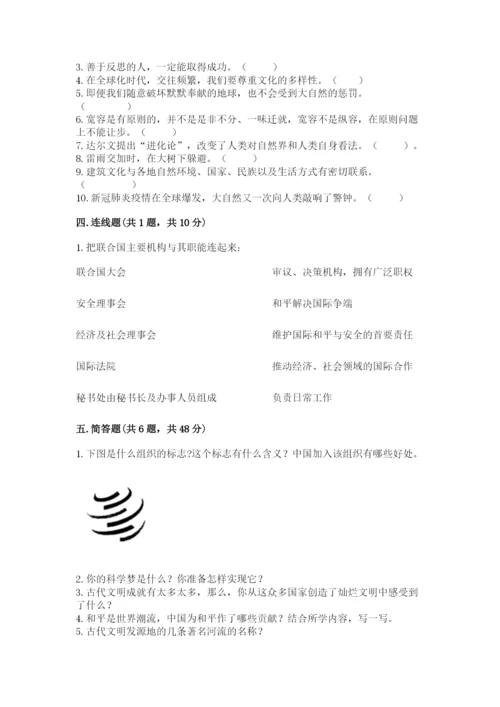 3. 善于反思的人，一定能取得成功。（　　）
4. 在全球化时代，交往频繁，我们要尊重文化的多样性。（　　）
5. 即便我们随意破坏默默奉献的地球，也不会受到大自然的惩罚。（　　）
6. 宽容是有原则的，并不是是非不分、一味迁就，宽容不是纵容，在原则问题上不能让步。（　　）
7. 达尔文提出“进化论”，改变了人类对自然界和人类自身看法。（　　）。
8. 雷雨交加时，在大树下躲避。（　　）
9. 建筑文化与各地自然环境、国家、民族以及生活方式有密切联系。（　　）
10. 新冠肺炎疫情在全球爆发，大自然又一次向人类敲响了警钟。（　　）

四. 连线题(共 1 题，共 10 分)

1. 把联合国主要机构与其职能连起来：

联合国大会

安全理事会

经济及社会理事会

国际法院

秘书处由秘书长及办事人员组成

审议、决策机构，拥有广泛职权

和平解决国际争端

维护国际和平与安全的首要责任

推动经济、社会领域的国际合作

负责日常工作

五. 简答题(共 6 题，共 48 分)

1. 下图是什么组织的标志?这个标志有什么含义？中国加入该组织有哪些好处。

2. 你的科学梦是什么？你准备怎样实现它？
3. 古代文明成就有太多太多，那么，你从这众多国家创造了灿烂文明中感受到了什么？
4. 和平是世界潮流，中国为和平作了哪些贡献？结合所学内容，写一写。
5. 古代文明发源地的几条著名河流的名称？